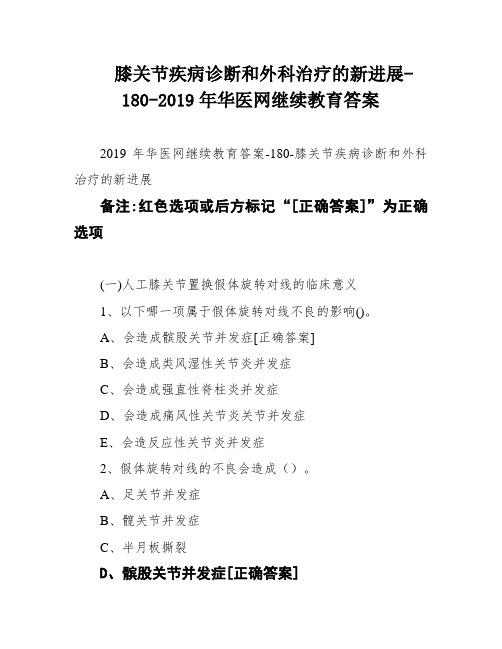 膝关节疾病诊断和外科治疗的新进展-180-2019 年华医网继续教育答案

2019 年华医网继续教育答案-180-膝关节疾病诊断和外科治疗的新进展

备注:红色选项或后方标记“[正确答案]”为正确选项

(一)人工膝关节置换假体旋转对线的临床意义

1、以下哪一项属于假体旋转对线不良的影响()。

A、会造成髌股关节并发症[正确答案]

B、会造成类风湿性关节炎并发症

C、会造成强直性脊柱炎并发症

D、会造成痛风性关节炎关节并发症

E、会造反应性关节炎并发症

2、假体旋转对线的不良会造成()。

A、足关节并发症

B、髋关节并发症

C、半月板撕裂

D、髌股关节并发症[正确答案]